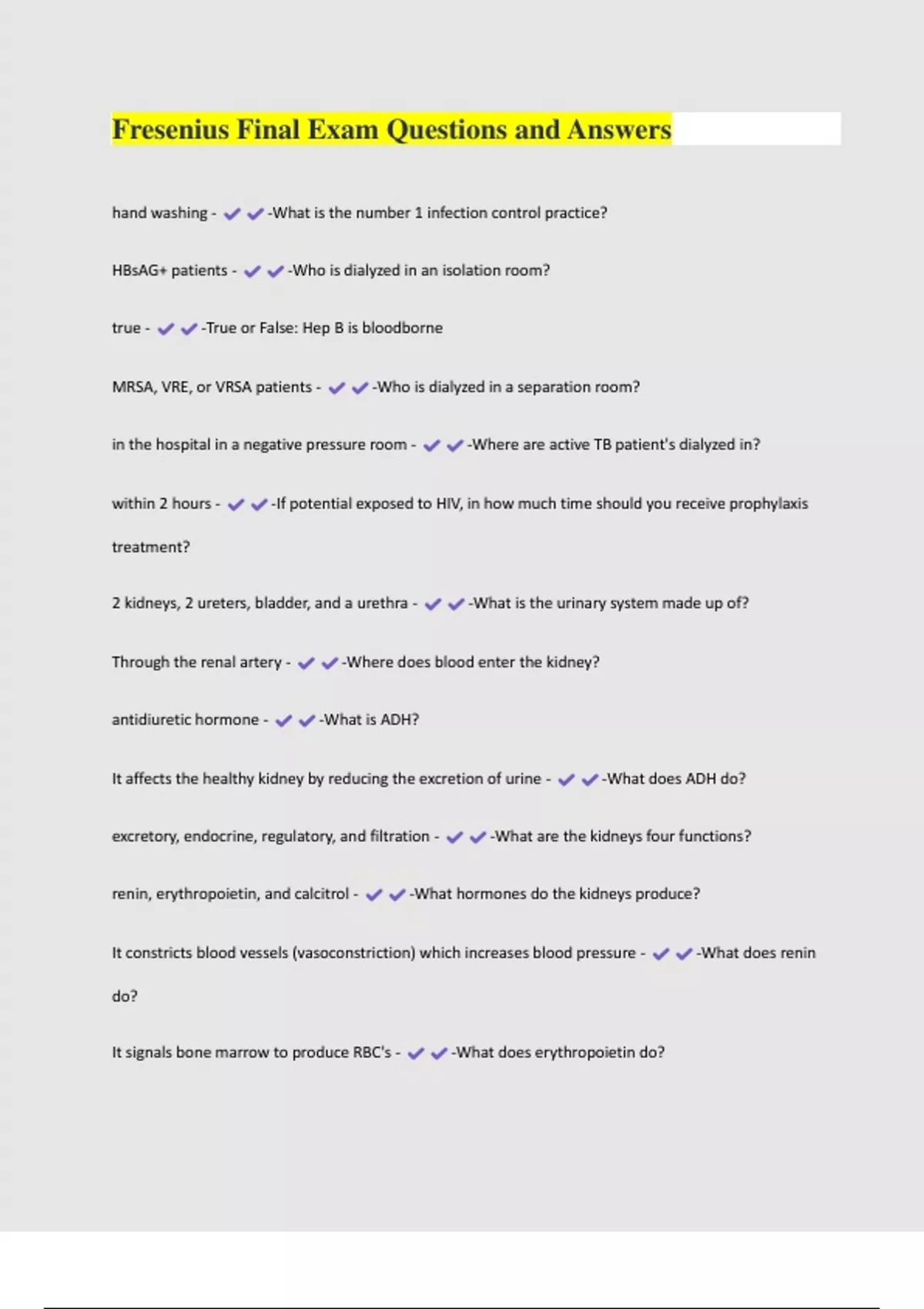 Fresenius Final Exam Questions and Answers

hand washing - ✔✔-What is the number 1 infection control practice?

HBsAG+ patients - ✔✔-Who is dialyzed in an isolation room?

true - ✔✔-True or False: Hep B is bloodborne

MRSA, VRE, or VRSA patients - ✔✔-Who is dialyzed in a separation room?

in the hospital in a negative pressure room - ✔✔-Where are active TB patient's dialyzed in?

within 2 hours - ✔✔-If potential exposed to HIV, in how much time should you receive prophylaxis treatment?

2 kidneys, 2 ureters, bladder, and a urethra - ✔✔-What is the urinary system made up of?

Through the renal artery - ✔✔-Where does blood enter the kidney?

antidiuretic hormone - ✔✔-What is ADH?

It affects the healthy kidney by reducing the excretion of urine - ✔✔-What does ADH do?

excretory, endocrine, regulatory, and filtration - ✔✔-What are the kidneys four functions?

renin, erythropoietin, and calcitrol - ✔✔-What hormones do the kidneys produce?

It constricts blood vessels (vasoconstriction) which increases blood pressure - ✔✔-What does renin do?

It signals bone marrow to produce RBC's - ✔✔-What does erythropoietin do?